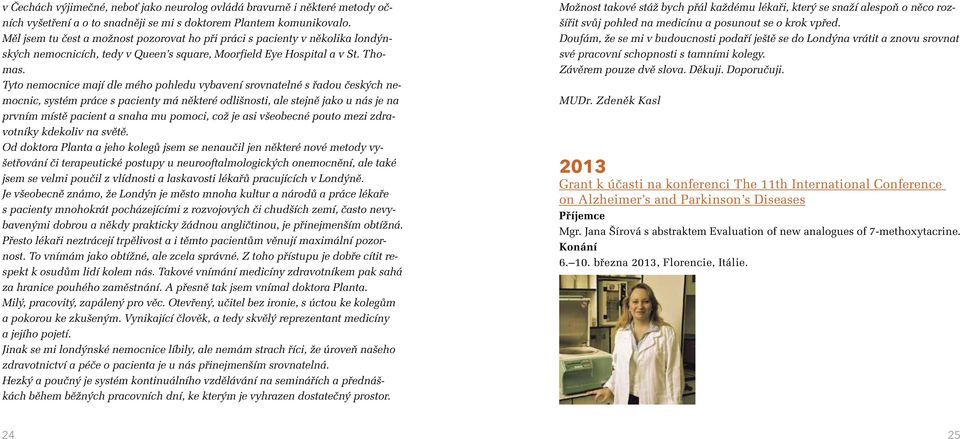 v Čechách výjimečné, neboť jako neurolog ovládá bravurně i některé metody očních vyšetření a o to snadněji se mi s doktorem Plantem komunikovalo.
Měl jsem tu čest a možnost pozorovat ho při práci s pacienty v několika londýnských nemocnicích, tedy v Queen's square, Moorfield Eye Hospital a v St. Thomas.
Tyto nemocnice mají dle mého pohledu vybavení srovnatelné s řadou českých nemocnic, systém práce s pacienty má některé odlišnosti, ale stejně jako u nás je na prvním místě pacient a snaha mu pomoci, což je asi všeobecné pouto mezi zdravotníky kdekoliv na světě.
Od doktora Planta a jeho kolegů jsem se nenaučil jen některé nové metody vyšetřování či terapeutické postupy u neurooftalmologických onemocnění, ale také jsem se velmi poučil z vlídnosti a laskavosti lékařů pracujících v Londýně.
Je všeobecně známo, že Londýn je město mnoha kultur a národů a práce lékaře s pacienty mnohokrát pocházejícími z rozvojových či chudších zemí, často nevybavenými dobrou a někdy prakticky žádnou angličtinou, je přinejmenším obtížná. Přesto lékaři neztrácejí trpělivost a i těmto pacientům věnují maximální pozornost. To vnímám jako obtížné, ale zcela správné. Z toho přístupu je dobře cítit respekt k osudům lidí kolem nás. Takové vnímání medicíny zdravotníkem pak sahá za hranice pouhého zaměstnání. A přesně tak jsem vnímal doktora Planta.
Milý, pracovitý, zapálený pro věc. Otevřený, učitel bez ironie, s úctou ke kolegům a pokorou ke zkušeným. Vynikající člověk, a tedy skvělý reprezentant medicíny a jejího pojetí.
Jinak se mi londýnské nemocnice líbily, ale nemám strach říci, že úroveň našeho zdravotnictví a péče o pacienta je u nás přinejmenším srovnatelná.
Hezký a poučný je systém kontinuálního vzdělávání na seminářích a přednáškách během běžných pracovních dní, ke kterým je vyhrazen dostatečný prostor.

24

Možnost takové stáž bych přál každému lékaři, který se snaží alespoň o něco rozšířit svůj pohled na medicínu a posunout se o krok vpřed.
Doufám, že se mi v budoucnosti podaří ještě se do Londýna vrátit a znovu srovnat své pracovní schopnosti s tamními kolegy.
Závěrem pouze dvě slova. Děkuji. Doporučuji.

MUDr. Zdeněk Kasl

2013
Grant k účasti na konferenci The 11th International Conference on Alzheimer's and Parkinson's Diseases
Příjemce
Mgr. Jana Šírová s abstraktem Evaluation of new analogues of 7-methoxytacrine.
Konání
6.–10. března 2013, Florencie, Itálie.

25